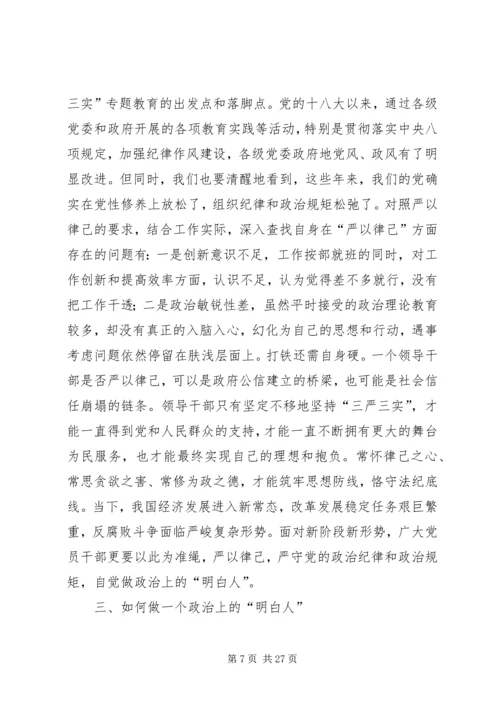 三实”专题教育的出发点和落脚点。党的十八大以来，通过各级党委和政府开展的各项教育实践等活动，特别是贯彻落实中央八项规定，加强纪律作风建设，各级党委政府地党风、政风有了明显改进。但同时，我们也要清醒地看到，这些年来，我们的党确实在党性修养上放松了，组织纪律和政治规矩松弛了。对照严以律己的要求，结合工作实际，深入查找自身在“严以律己”方面存在的问题有：一是创新意识不足，工作按部就班的同时，对工作创新和提高效率方面，认识不足，认为觉得差不多就行，没有把工作干透；二是政治敏锐性差，虽然平时接受的政治理论教育较多，却没有真正的入脑入心，幻化为自己的思想和行动，遇事考虑问题依然停留在肤浅层面上。打铁还需自身硬。一个领导干部是否严以律己，可以是政府公信建立的桥梁，也可能是社会信任崩塌的链条。领导干部只有坚定不移地坚持“三严三实”，才能一直得到党和人民群众的支持，才能一直不断拥有更大的舞台为民服务，也才能最终实现自己的理想和抱负。常怀律己之心、常思贪欲之害、常修为政之德，才能筑牢思想防线，恪守法纪底线。当下，我国经济发展进入新常态，改革发展稳定任务艰巨繁重，反腐败斗争面临严峻复杂形势。面对新阶段新形势，广大党员干部更要以此为准绳，严以律己，严守党的政治纪律和政治规矩，自觉做政治上的“明白人”。

三、如何做一个政治上的“明白人”

第 7 页 共 27 页